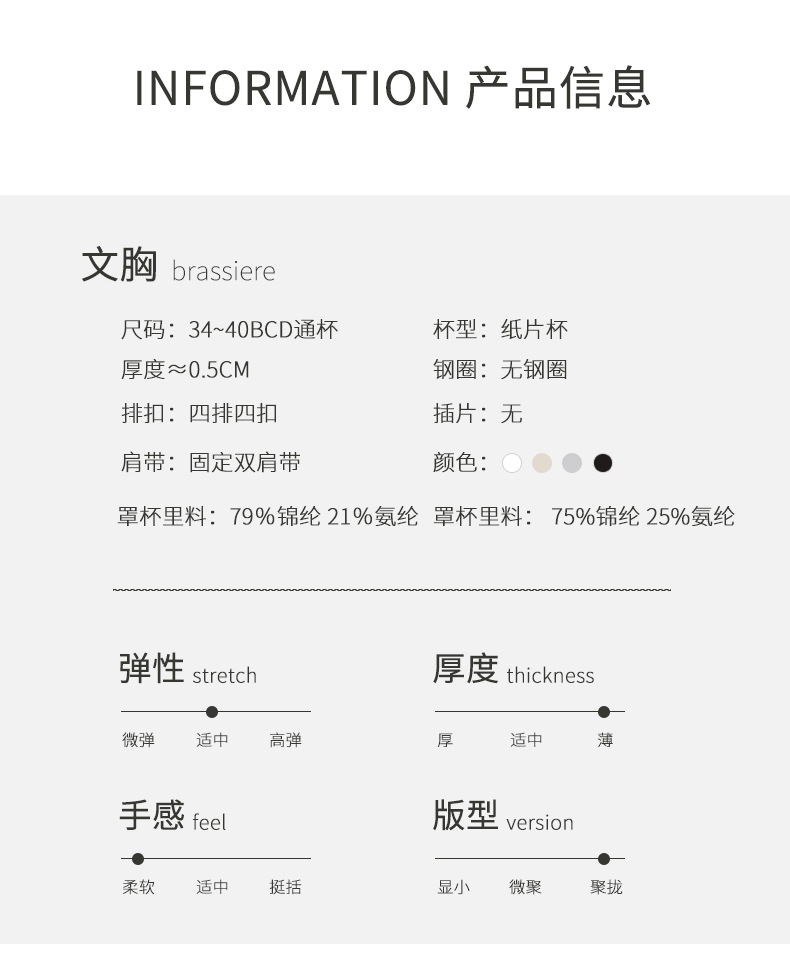 INFORMATION 产品信息

文胸 brassiere

尺码：34~40BCD通杯
厚度≈0.5CM
排扣：四排四扣
肩带：固定双肩带
罩杯里料：79%锦纶 21%氨纶

杯型：纸片杯
钢圈：无钢圈
插片：无
颜色：
罩杯里料：75%锦纶 25%氨纶

弹性 stretch
微弹 适中 高弹

厚度 thickness
厚 适中 薄

手感 feel
柔软 适中 挺括

版型 version
显小 微聚 聚拢